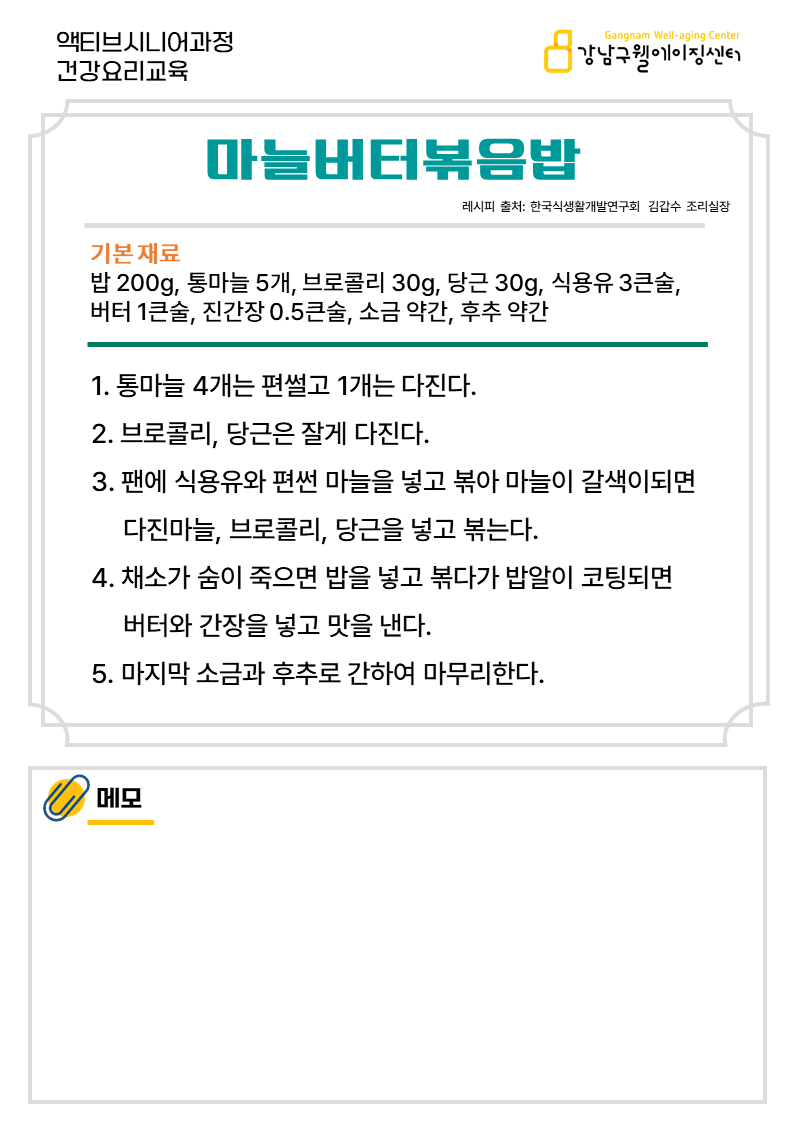 액티브시니어과정
건강요리교육

Gangnam Well-aging Center
강남구웰에이징센터

마늘버터볶음밥

레시피 출처: 한국식생활개발연구회 김갑수 조리실장

기본 재료
밥 200g, 통마늘 5개, 브로콜리 30g, 당근 30g, 식용유 3큰술, 버터 1큰술, 진간장 0.5큰술, 소금 약간, 후추 약간

1. 통마늘 4개는 편썰고 1개는 다진다.
2. 브로콜리, 당근은 잘게 다진다.
3. 팬에 식용유와 편썬 마늘을 넣고 볶아 마늘이 갈색이되면 다진마늘, 브로콜리, 당근을 넣고 볶는다.
4. 채소가 숨이 죽으면 밥을 넣고 볶다가 밥알이 코팅되면 버터와 간장을 넣고 맛을 낸다.
5. 마지막 소금과 후추로 간하여 마무리한다.

메모